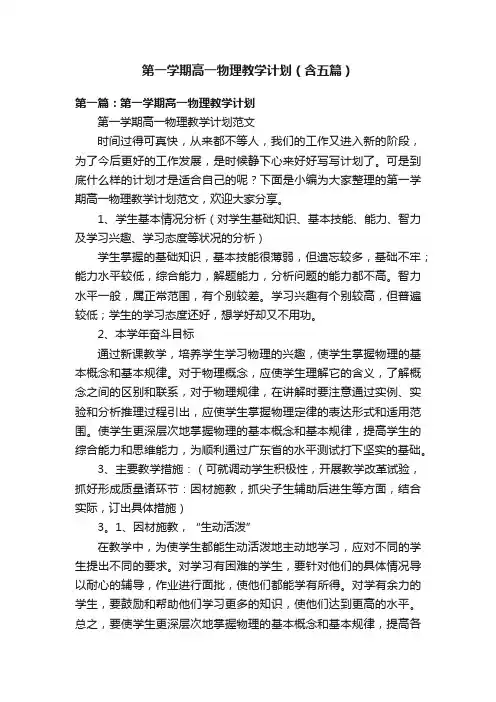 第一学期高一物理教学计划（含五篇）

第一篇：第一学期高一物理教学计划

第一学期高一物理教学计划范文

时间过得可真快，从来都不等人，我们的工作又进入新的阶段，为了今后更好的工作发展，是时候静下心来好好写写计划了。可是到底什么样的计划才是适合自己的呢？下面是小编为大家整理的第一学期高一物理教学计划范文，欢迎大家分享。

1、学生基本情况分析（对学生基础知识、基本技能、能力、智力及学习兴趣、学习态度等状况的分析）

学生掌握的基础知识，基本技能很薄弱，但遗忘较多，基础不牢；能力水平较低，综合能力，解题能力，分析问题的能力都不高。智力水平一般，属正常范围，有个别较差。学习兴趣有个别较高，但普遍较低；学生的学习态度还好，想学好却又不用功。

2、本学年奋斗目标

通过新课教学，培养学生学习物理的兴趣，使学生掌握物理的基本概念和基本规律。对于物理概念，应使学生理解它的含义，了解概念之间的区别和联系，对于物理规律，在讲解时要注意通过实例、实验和分析推理过程引出，应使学生掌握物理定律的表达形式和适用范围。使学生更深层次地掌握物理的基本概念和基本规律，提高学生的综合能力和思维能力，为顺利通过广东省的水平测试打下坚实的基础。

3、主要教学措施：（可就调动学生积极性，开展教学改革试验，抓好形成质量诸环节：因材施教，抓尖子生辅助后进生等方面，结合实际，订出具体措施）

3。1、因材施教，“生动活泼”

在教学中，为使学生都能生动活泼地主动地学习，应对不同的学生提出不同的要求。对学习有困难的学生，要针对他们的具体情况导以耐心的辅导，作业进行面批，使他们都能学有所得。对学有余力的学生，要鼓励和帮助他们学习更多的知识，使他们达到更高的水平。总之，要使学生更深层次地掌握物理的基本概念和基本规律，提高各